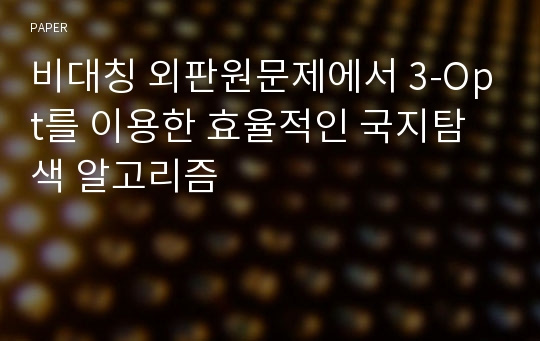 PAPER

비대칭 외판원문제에서 3-Opt를 이용한 효율적인 국지탐색 알고리즘